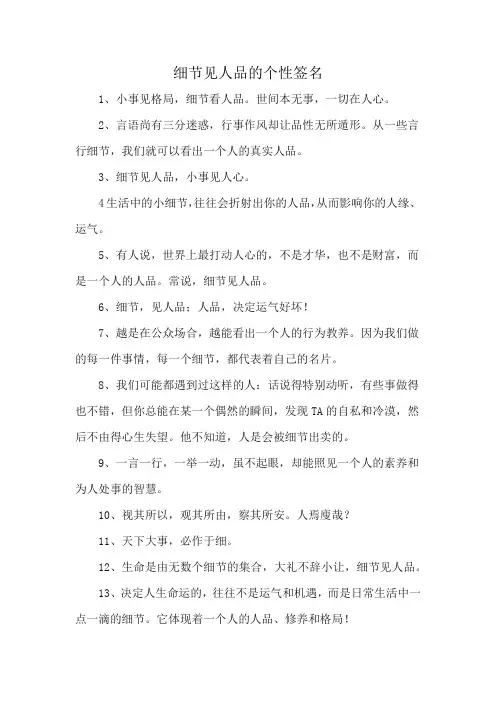 细节见人品的个性签名

1、小事见格局，细节看人品。世间本无事，一切在人心。

2、言语尚有三分迷惑，行事作风却让品性无所遁形。从一些言行细节，我们就可以看出一个人的真实人品。

3、细节见人品，小事见人心。

4生活中的小细节，往往会折射出你的人品，从而影响你的人缘、运气。

5、有人说，世界上最打动人心的，不是才华，也不是财富，而是一个人的人品。常说，细节见人品。

6、细节，见人品；人品，决定运气好坏！

7、越是在公众场合，越能看出一个人的行为教养。因为我们做的每一件事情，每一个细节，都代表着自己的名片。

8、我们可能都遇到过这样的人：话说得特别动听，有些事做得也不错，但你总能在某一个偶然的瞬间，发现TA的自私和冷漠，然后不由得心生失望。他不知道，人是会被细节出卖的。

9、一言一行，一举一动，虽不起眼，却能照见一个人的素养和为人处事的智慧。

10、视其所以，观其所由，察其所安。人焉廋哉？

11、天下大事，必作于细。

12、生命是由无数个细节的集合，大礼不辞小让，细节见人品。

13、决定人生命运的，往往不是运气和机遇，而是日常生活中一点一滴的细节。它体现着一个人的人品、修养和格局！